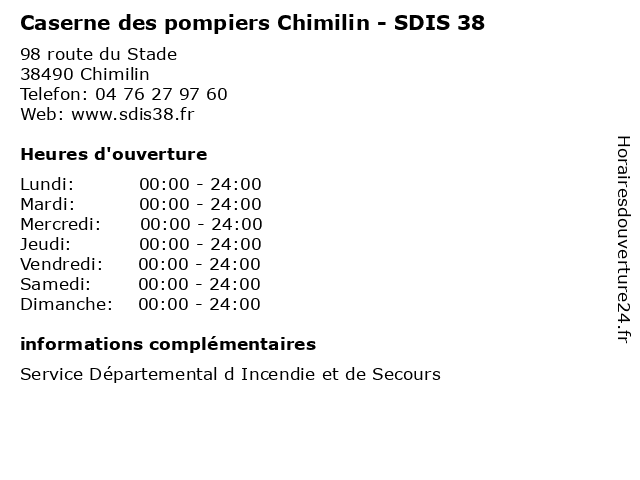 Caserne des pompiers Chimilin - SDIS 38

98 route du Stade
38490 Chimilin
Telefon: 04 76 27 97 60
Web: www.sdis38.fr

Heures d'ouverture

Lundi: 00:00 - 24:00
Mardi: 00:00 - 24:00
Mercredi: 00:00 - 24:00
Jeudi: 00:00 - 24:00
Vendredi: 00:00 - 24:00
Samedi: 00:00 - 24:00
Dimanche: 00:00 - 24:00

informations complémentaires

Service Départemental d Incendie et de Secours

Horairesdouverture24.fr